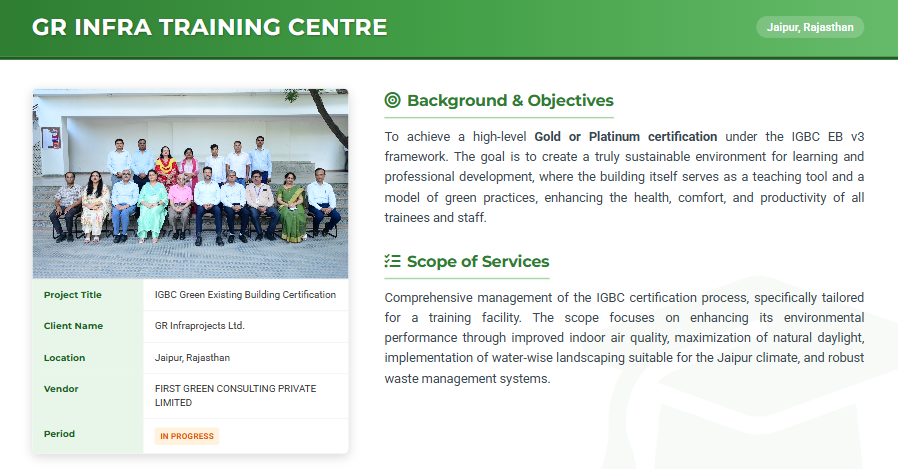 GR INFRA TRAINING CENTRE

Jaipur, Rajasthan

Project Title
IGBC Green Existing Building Certification

Client Name
GR Infraprojects Ltd.

Location
Jaipur, Rajasthan

Vendor
FIRST GREEN CONSULTING PRIVATE LIMITED

Period
IN PROGRESS

Background & Objectives

To achieve a high-level Gold or Platinum certification under the IGBC EB v3 framework. The goal is to create a truly sustainable environment for learning and professional development, where the building itself serves as a teaching tool and a model of green practices, enhancing the health, comfort, and productivity of all trainees and staff.

Scope of Services

Comprehensive management of the IGBC certification process, specifically tailored for a training facility. The scope focuses on enhancing its environmental performance through improved indoor air quality, maximization of natural daylight, implementation of water-wise landscaping suitable for the Jaipur climate, and robust waste management systems.